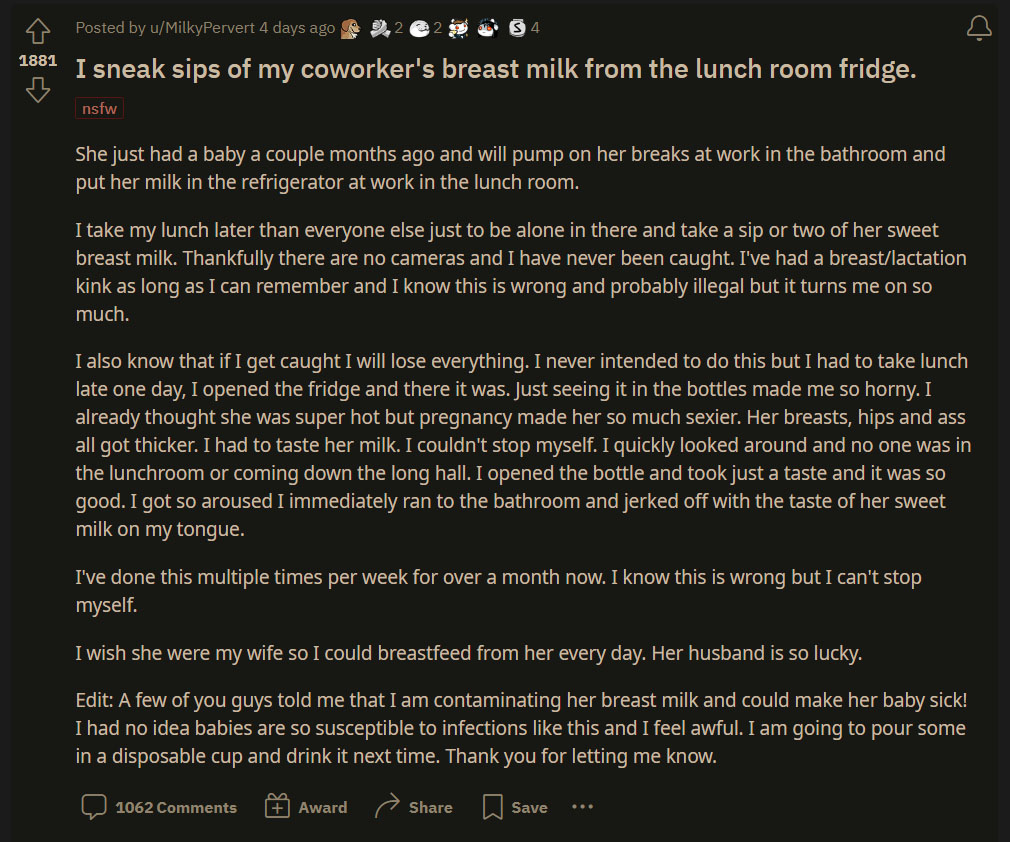 1881

Posted by u/MilkyPervert 4 days ago 2 2 4

I sneak sips of my coworker's breast milk from the lunch room fridge.

nsfw

She just had a baby a couple months ago and will pump on her breaks at work in the bathroom and put her milk in the refrigerator at work in the lunch room.

I take my lunch later than everyone else just to be alone in there and take a sip or two of her sweet breast milk. Thankfully there are no cameras and I have never been caught. I've had a breast/lactation kink as long as I can remember and I know this is wrong and probably illegal but it turns me on so much.

I also know that if I get caught I will lose everything. I never intended to do this but I had to take lunch late one day, I opened the fridge and there it was. Just seeing it in the bottles made me so horny. I already thought she was super hot but pregnancy made her so much sexier. Her breasts, hips and ass all got thicker. I had to taste her milk. I couldn't stop myself. I quickly looked around and no one was in the lunchroom or coming down the long hall. I opened the bottle and took just a taste and it was so good. I got so aroused I immediately ran to the bathroom and jerked off with the taste of her sweet milk on my tongue.

I've done this multiple times per week for over a month now. I know this is wrong but I can't stop myself.

I wish she were my wife so I could breastfeed from her every day. Her husband is so lucky.

Edit: A few of you guys told me that I am contaminating her breast milk and could make her baby sick! I had no idea babies are so susceptible to infections like this and I feel awful. I am going to pour some in a disposable cup and drink it next time. Thank you for letting me know.

1062 Comments Award Share Save ...